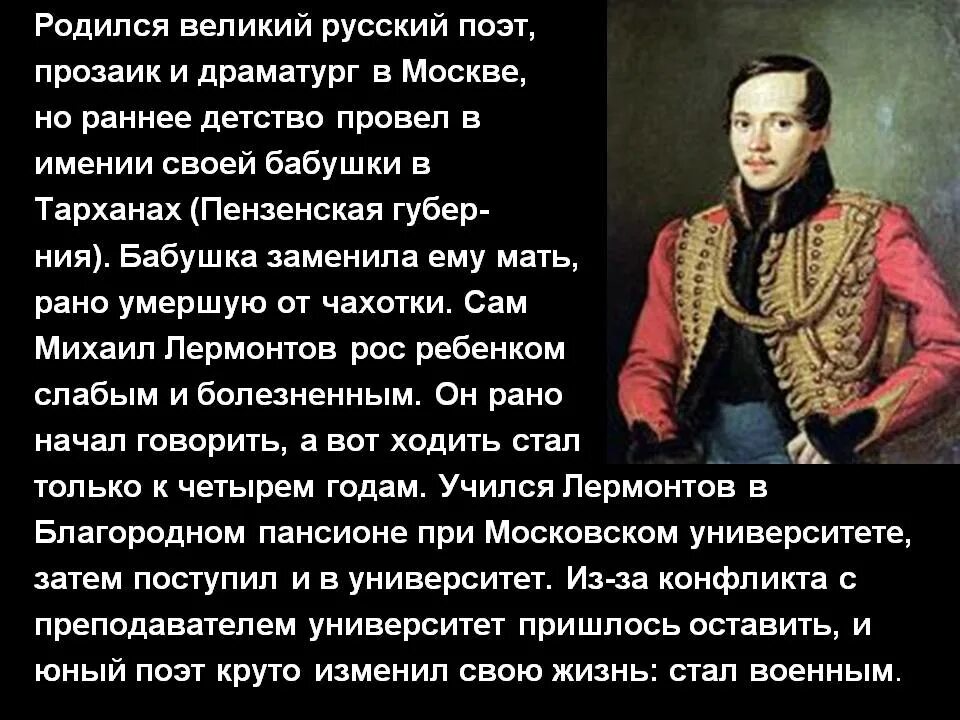 Родился великий русский поэт, прозаик и драматург в Москве, но раннее детство провел в имении своей бабушки в Тарханах (Пензенская губерния). Бабушка заменила ему мать, рано умершую от чахотки. Сам Михаил Лермонтов рос ребенком слабым и болезненным. Он рано начал говорить, а вот ходить стал только к четырем годам. Учился Лермонтов в Благородном пансионе при Московском университете, затем поступил и в университет. Из-за конфликта с преподавателем университет пришлось оставить, и юный поэт круто изменил свою жизнь: стал военным.